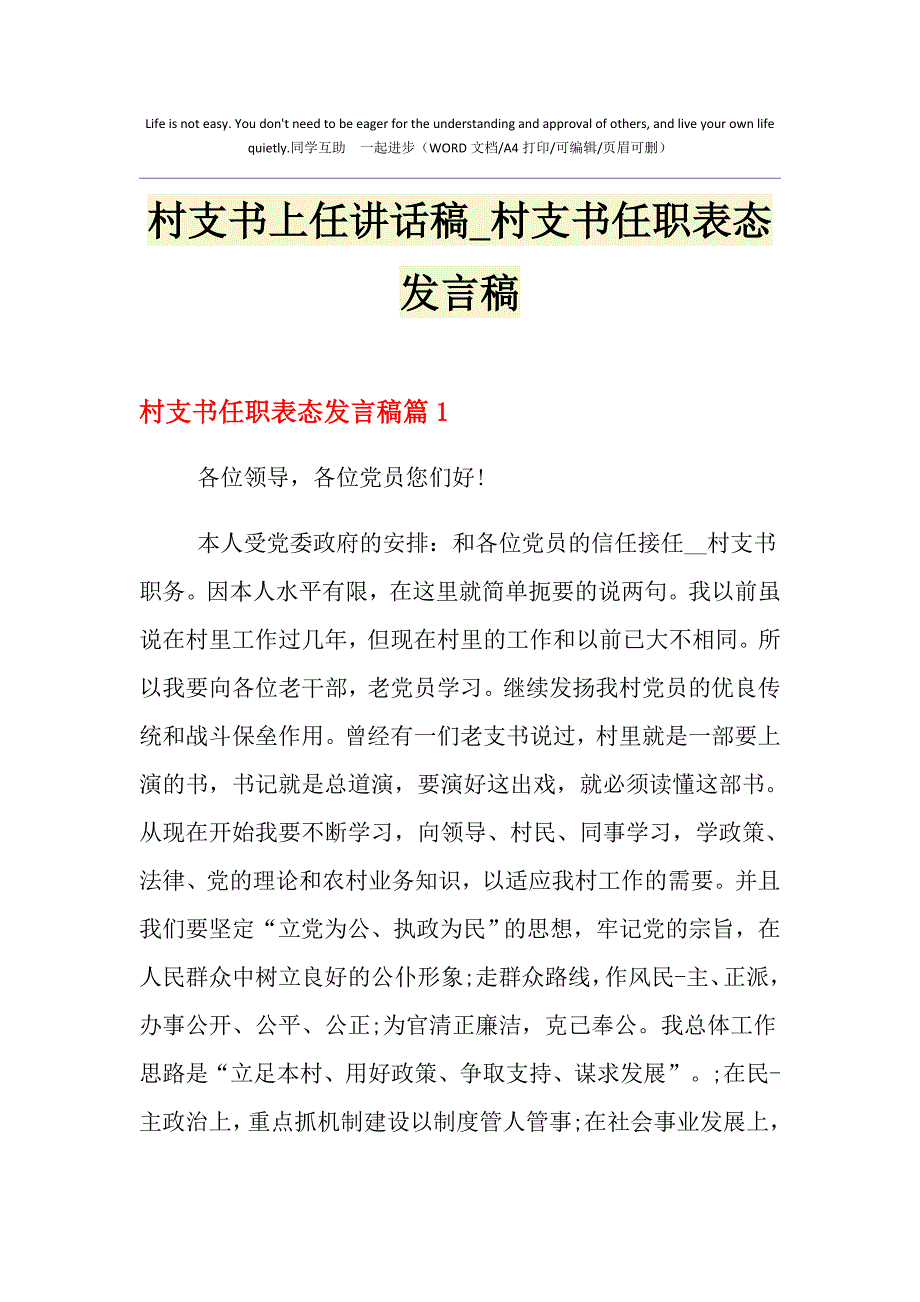 Life is not easy. You don't need to be eager for the understanding and approval of others, and live your own life quietly.同学互助 一起进步（WORD 文档/A4 打印/可编辑/页眉可删）

村支书上任讲话稿_村支书任职表态发言稿

村支书任职表态发言稿篇 1

各位领导，各位党员您们好！

本人受党委政府的安排：和各位党员的信任接任__村支书职务。因本人水平有限，在这里就简单扼要的说两句。我以前虽说在村里工作过几年，但现在村里的工作和以前已大不相同。所以我要向各位老干部，老党员学习。继续发扬我村党员的优良传统和战斗保垒作用。曾经有一们老支书说过，村里就是一部要上演的书，书记就是总道演，要演好这出戏，就必须读懂这部书。从现在开始我要不断学习，向领导、村民、同事学习，学政策、法律、党的理论和农村业务知识，以适应我村工作的需要。并且我们要坚定“立党为公、执政为民”的思想，牢记党的宗旨，在人民群众中树立良好的公仆形象;走群众路线，作风民-主、正派，办事公开、公平、公正;为官清正廉洁，克己奉公。我总体工作思路是“立足本村、用好政策、争取支持、谋求发展”。;在民-主政治上，重点抓机制建设以制度管人管事;在社会事业发展上，